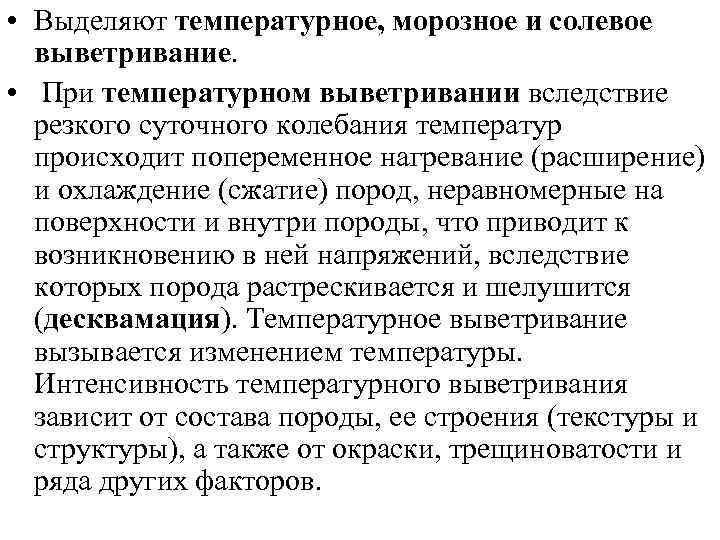 • Выделяют температурное, морозное и солевое выветривание.

• При температурном выветривании вследствие резкого суточного колебания температур происходит попеременное нагревание (расширение) и охлаждение (сжатие) пород, неравномерные на поверхности и внутри породы, что приводит к возникновению в ней напряжений, вследствие которых порода растрескивается и шелушится (десквамация). Температурное выветривание вызывается изменением температуры. Интенсивность температурного выветривания зависит от состава породы, ее строения (текстуры и структуры), а также от окраски, трещиноватости и ряда других факторов.